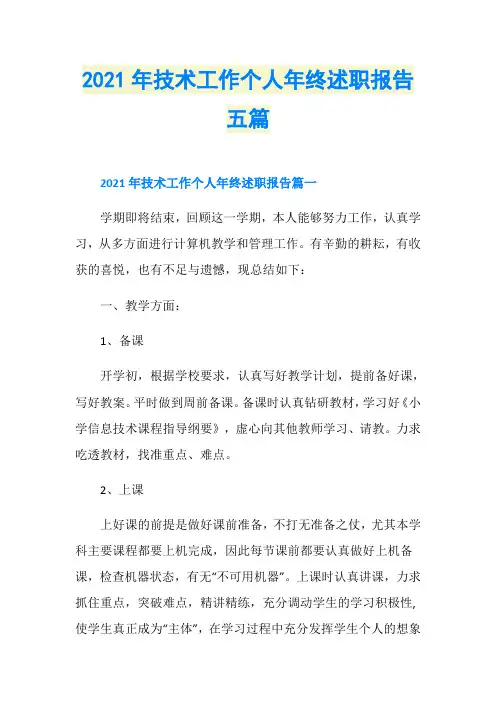 2021 年技术工作个人年终述职报告五篇

2021 年技术工作个人年终述职报告篇一

学期即将结束，回顾这一学期，本人能够努力工作，认真学习，从多方面进行计算机教学和管理工作。有辛勤的耕耘，有收获的喜悦，也有不足与遗憾，现总结如下：

一、教学方面：

1、备课

开学初，根据学校要求，认真写好教学计划，提前备好课，写好教案。平时做到周前备课。备课时认真钻研教材，学习好《小学信息技术课程指导纲要》，虚心向其他教师学习、请教。力求吃透教材，找准重点、难点。

2、上课

上好课的前提是做好课前准备，不打无准备之仗，尤其本学科主要课程都要上机完成，因此每节课前都要认真做好上机备课，检查机器状态，有无“不可用机器”。上课时认真讲课，力求抓住重点，突破难点，精讲精练，充分调动学生的学习积极性，使学生真正成为“主体”，在学习过程中充分发挥学生个人的想象